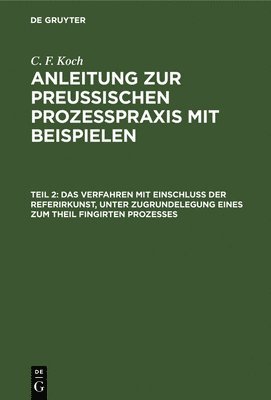 DE GRUYTER

C. F. Koch

ANLEITUNG ZUR PREUSSISCHEN PROZESSPRAXIS MIT BEISPIELEN

TEIL 2: DAS VERFAHREN MIT EINSCHLUSS DER REFERIRKUNST, UNTER ZUGRUNDELEGUNG EINES ZUM THEIL FINGIRTEN PROZESSES

DE G